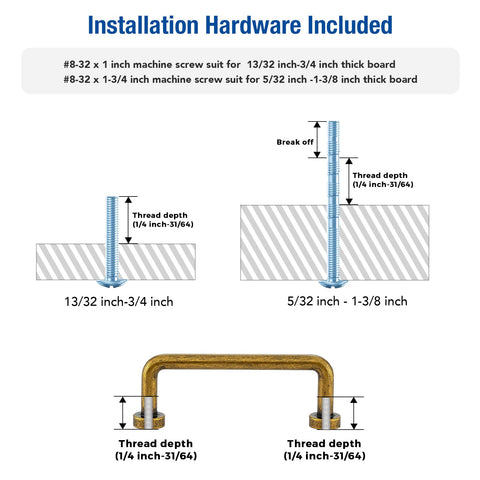 Installation Hardware Included

#8-32 x 1 inch machine screw suit for 13/32 inch-3/4 inch thick board
#8-32 x 1-3/4 inch machine screw suit for 5/32 inch -1-3/8 inch thick board

Thread depth
(1/4 inch-31/64)

13/32 inch-3/4 inch

Break off

Thread depth
(1/4 inch-31/64)

5/32 inch - 1-3/8 inch

Thread depth
(1/4 inch-31/64)

Thread depth
(1/4 inch-31/64)